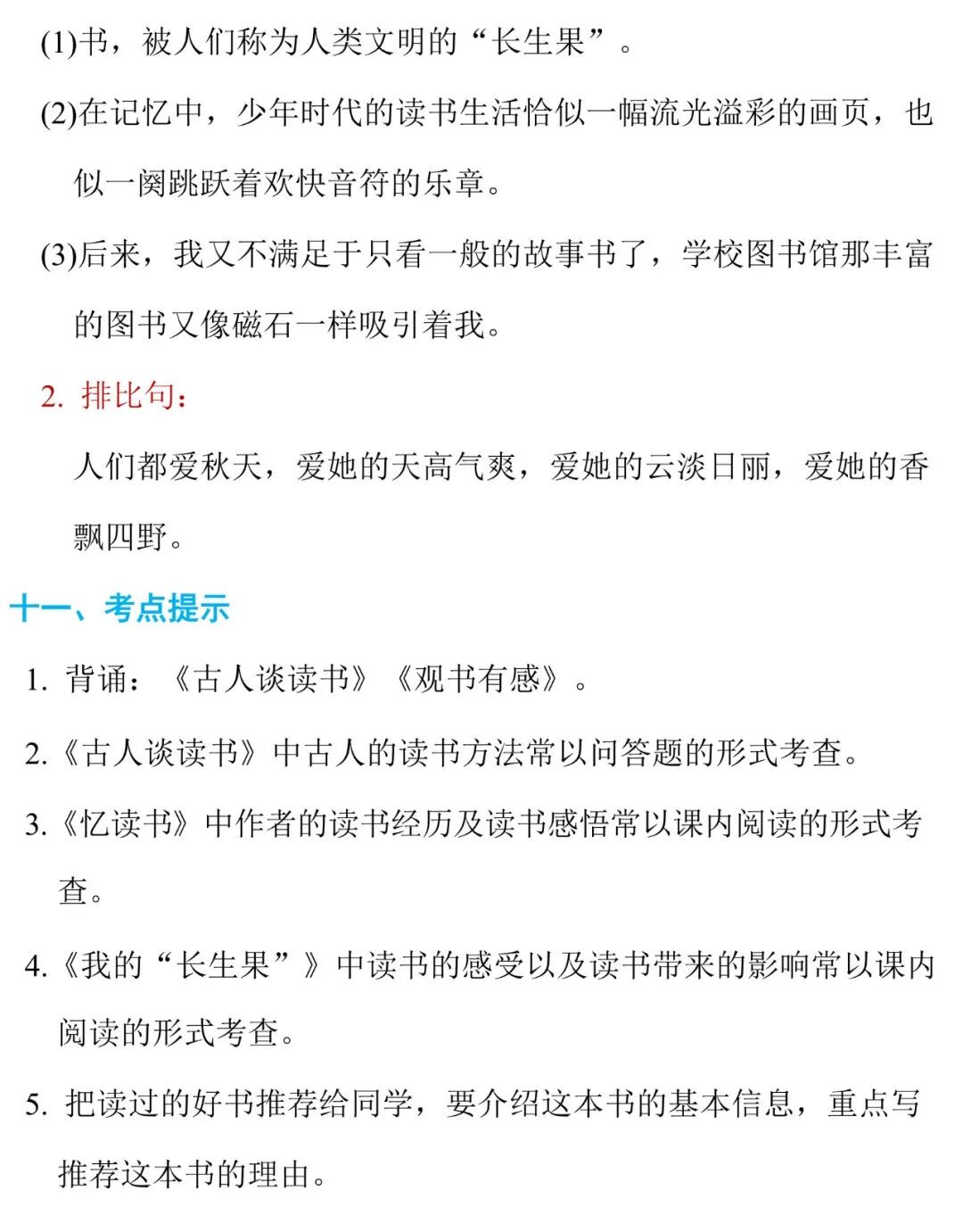 (1)书，被人们称为人类文明的“长生果”。

(2)在记忆中，少年时代的读书生活恰似一幅流光溢彩的画页，也似一阕跳跃着欢快音符的乐章。

(3)后来，我又不满足于只看一般的故事书了，学校图书馆那丰富的图书又像磁石一样吸引着我。

2. 排比句：

人们都爱秋天，爱她的天高气爽，爱她的云淡日丽，爱她的香飘四野。

十一、考点提示

1. 背诵：《古人谈读书》《观书有感》。

2.《古人谈读书》中古人的读书方法常以问答题的形式考查。

3.《忆读书》中作者的读书经历及读书感悟常以课内阅读的形式考查。

4.《我的“长生果”》中读书的感受以及读书带来的影响常以课内阅读的形式考查。

5. 把读过的好书推荐给同学，要介绍这本书的基本信息，重点写推荐这本书的理由。